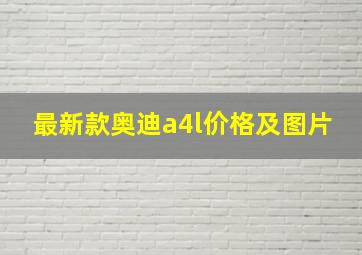 最新款奥迪a4l价格及图片